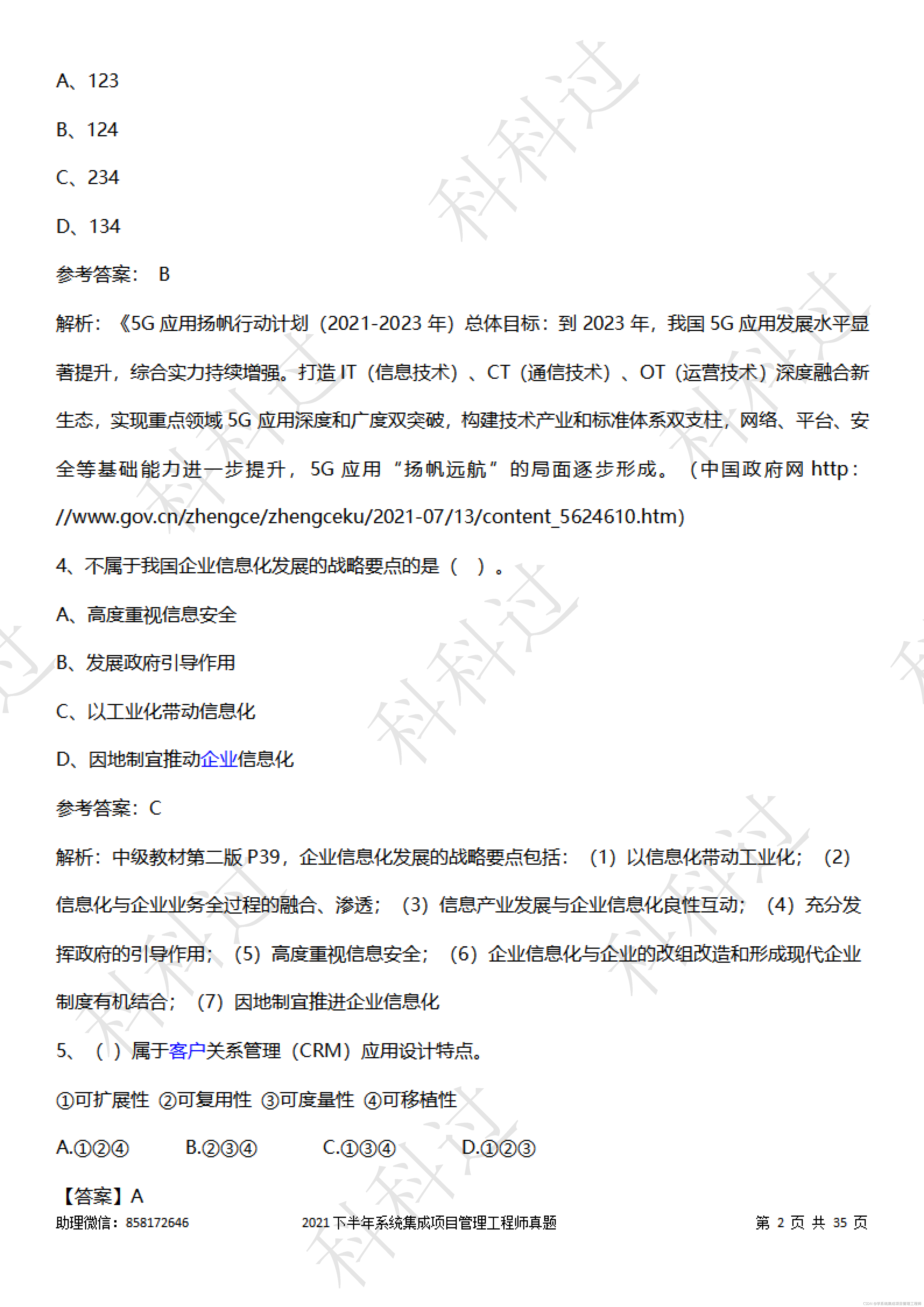 A、123

B、124

C、234

D、134

参考答案： B

解析：《5G 应用扬帆行动计划（2021-2023 年）总体目标：到 2023 年，我国 5G 应用发展水平显著提升，综合实力持续增强。打造 IT（信息技术）、CT（通信技术）、OT（运营技术）深度融合新生态，实现重点领域 5G 应用深度和广度双突破，构建技术产业和标准体系双支柱，网络、平台、安全等基础能力进一步提升，5G 应用“扬帆远航”的局面逐步形成。（中国政府网 http://www.gov.cn/zhengce/zhengceku/2021-07/13/content_5624610.htm)

4、不属于我国企业信息化发展的战略要点的是（ ）。

A、高度重视信息安全

B、发展政府引导作用

C、以工业化带动信息化

D、因地制宜推动企业信息化

参考答案：C

解析：中级教材第二版 P39，企业信息化发展的战略要点包括：（1）以信息化带动工业化；（2）信息化与企业业务全过程的融合、渗透；（3）信息产业发展与企业信息化良性互动；（4）充分发挥政府的引导作用；（5）高度重视信息安全；（6）企业信息化与企业的改组改造和形成现代企业制度有机结合；（7）因地制宜推进企业信息化

5、（ ）属于客户关系管理（CRM）应用设计特点。

①可扩展性 ②可复用性 ③可度量性 ④可移植性

A.①②④ B.②③④ C.①③④ D.①②③

【答案】A

助理微信：858172646 2021 下半年系统集成项目管理工程师真题 第 2 页 共 35 页

科科过